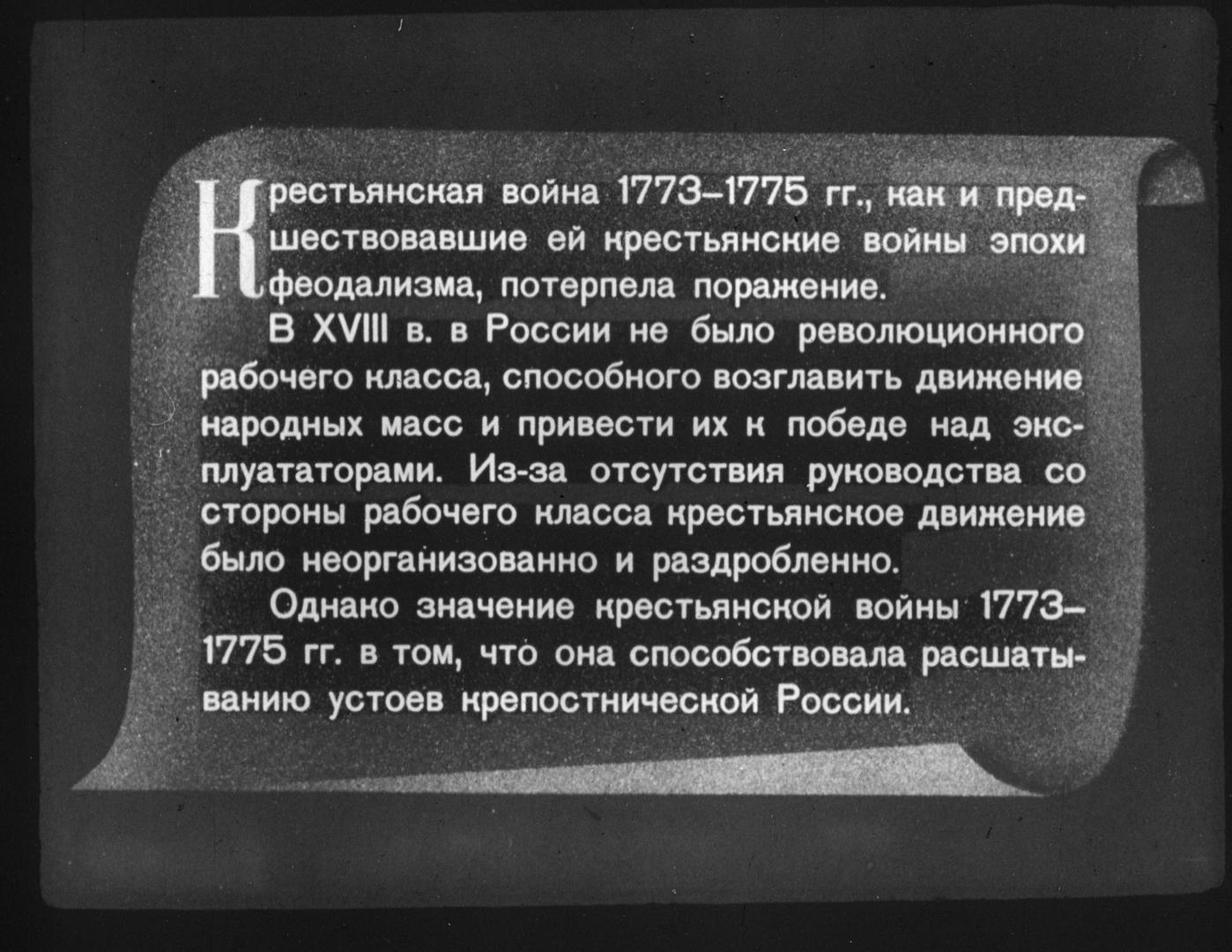 Крестьянская война 1773–1775 гг., как и предшествовавшие ей крестьянские войны эпохи феодализма, потерпела поражение.

В XVIII в. в России не было революционного рабочего класса, способного возглавить движение народных масс и привести их к победе над эксплуататорами. Из-за отсутствия руководства со стороны рабочего класса крестьянское движение было неорганизованно и раздробленно.

Однако значение крестьянской войны 1773–1775 гг. в том, что она способствовала расшатыванию устоев крепостнической России.